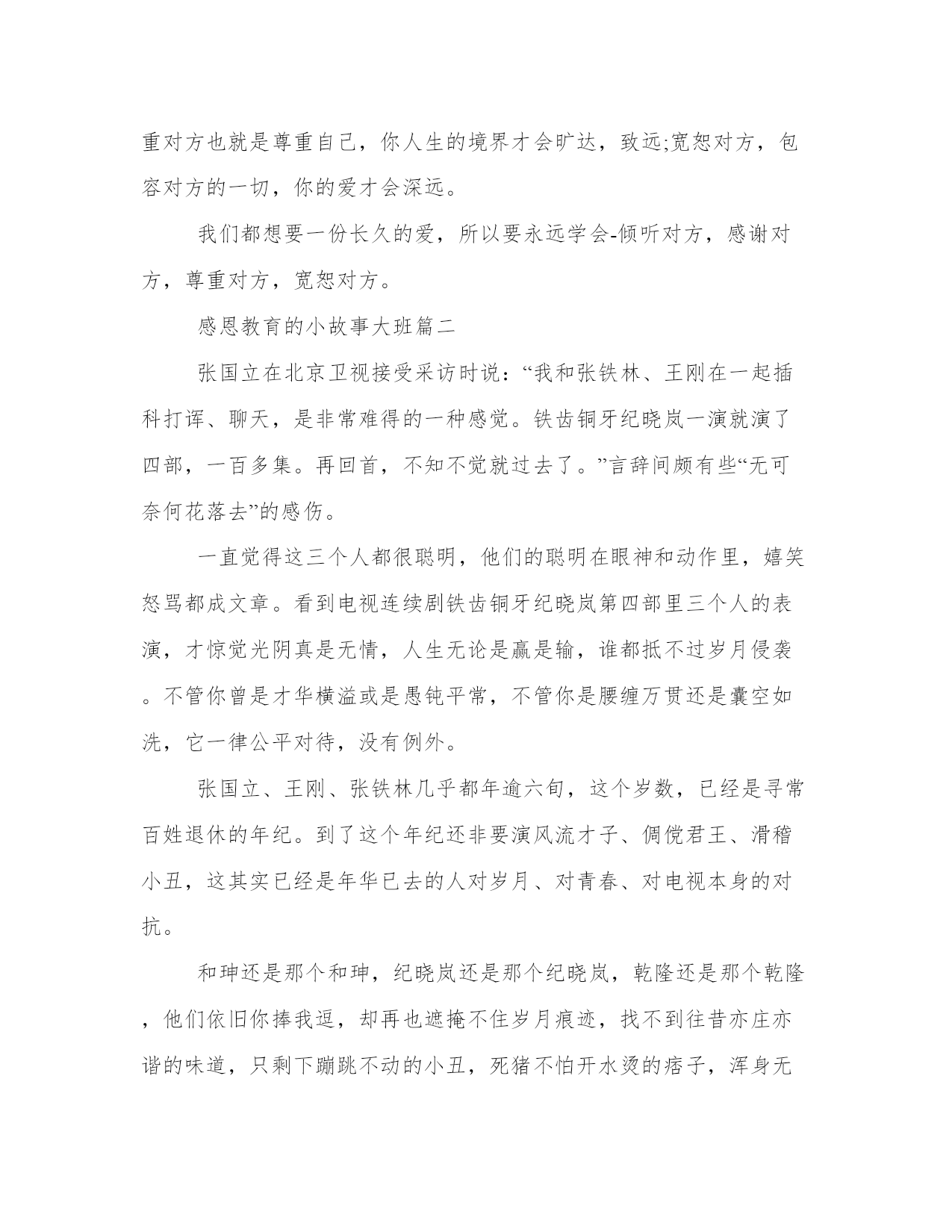 重对方也就是尊重自己，你人生的境界才会旷达，致远;宽恕对方，包容对方的一切，你的爱才会深远。

我们都想要一份长久的爱，所以要永远学会-倾听对方，感谢对方，尊重对方，宽恕对方。

感恩教育的小故事大班篇二

张国立在北京卫视接受采访时说：“我和张铁林、王刚在一起插科打诨、聊天，是非常难得的一种感觉。铁齿铜牙纪晓岚一演就演了四部，一百多集。再回首，不知不觉就过去了。”言辞间颇有些“无可奈何花落去”的感伤。

一直觉得这三个人都很聪明，他们的聪明在眼神和动作里，嬉笑怒骂都成文章。看到电视连续剧铁齿铜牙纪晓岚第四部里三个人的表演，才惊觉光阴真是无情，人生无论是赢是输，谁都抵不过岁月侵袭。不管你曾是才华横溢或是愚钝平常，不管你是腰缠万贯还是囊空如洗，它一律公平对待，没有例外。

张国立、王刚、张铁林几乎都年逾六旬，这个岁数，已经是寻常百姓退休的年纪。到了这个年纪还非要演风流才子、倜傥君王、滑稽小丑，这其实已经是年华已去的人对岁月、对青春、对电视本身的对抗。

和珅还是那个和珅，纪晓岚还是那个纪晓岚，乾隆还是那个乾隆，他们依旧你捧我逗，却再也遮掩不住岁月痕迹，找不到往昔亦庄亦谐的味道，只剩下蹦跳不动的小丑，死猪不怕开水烫的痞子，浑身无